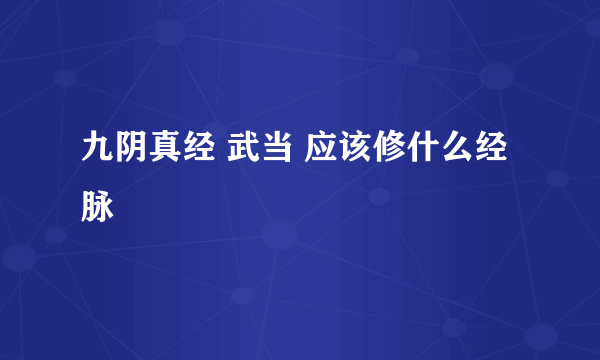 九阴真经 武当 应该修什么经脉